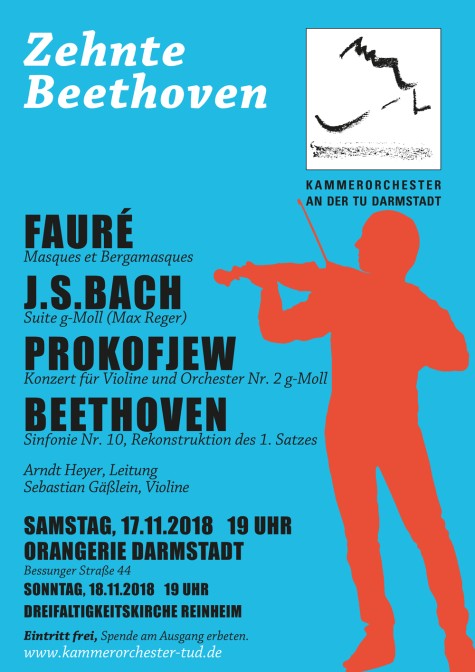 Zehnte Beethoven

KAMMERORCHESTER AN DER TU DARMSTADT

FAURÉ
Masques et Bergamasques

J.S.BACH
Suite g-Moll (Max Reger)

PROKOFJEW
Konzert für Violine und Orchester Nr. 2 g-Moll

BEETHOVEN
Sinfonie Nr. 10, Rekonstruktion des 1. Satzes

Arndt Heyer, Leitung
Sebastian Gäßlein, Violine

SAMSTAG, 17.11.2018 19 UHR
ORANGERIE DARMSTADT
Bessunger Straße 44
SONNTAG, 18.11.2018 19 UHR
DREIFALTIGKEITSKIRCHE REINHEIM

Eintritt frei, Spende am Ausgang erbeten.
www.kammerorchester-tud.de